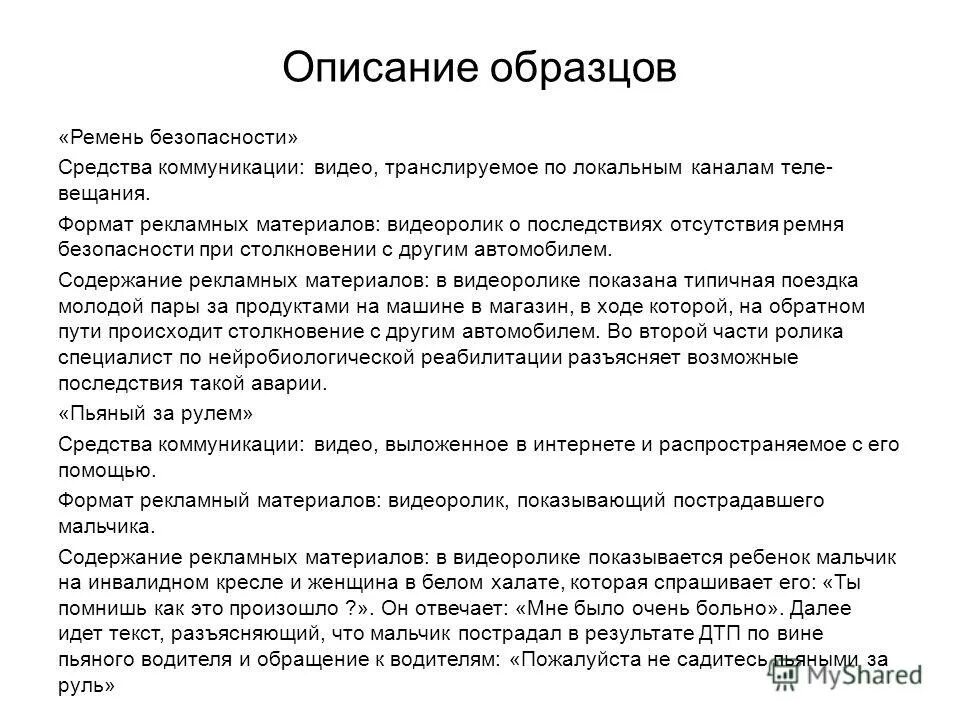 Описание образцов

«Ремень безопасности»

Средства коммуникации: видео, транслируемое по локальным каналам телевещания.

Формат рекламных материалов: видеоролик о последствиях отсутствия ремня безопасности при столкновении с другим автомобилем.

Содержание рекламных материалов: в видеоролике показана типичная поездка молодой пары за продуктами на машине в магазин, в ходе которой, на обратном пути происходит столкновение с другим автомобилем. Во второй части ролика специалист по нейробиологической реабилитации разъясняет возможные последствия такой аварии.

«Пьяный за рулем»

Средства коммуникации: видео, выложенное в интернете и распространяемое с его помощью.

Формат рекламный материалов: видеоролик, показывающий пострадавшего мальчика.

Содержание рекламных материалов: в видеоролике показывается ребенок мальчик на инвалидном кресле и женщина в белом халате, которая спрашивает его: «Ты помнишь как это произошло ?». Он отвечает: «Мне было очень больно». Далее идет текст, разъясняющий, что мальчик пострадал в результате ДТП по вине пьяного водителя и обращение к водителям: «Пожалуйста не садитесь пьяными за руль»

MyShared